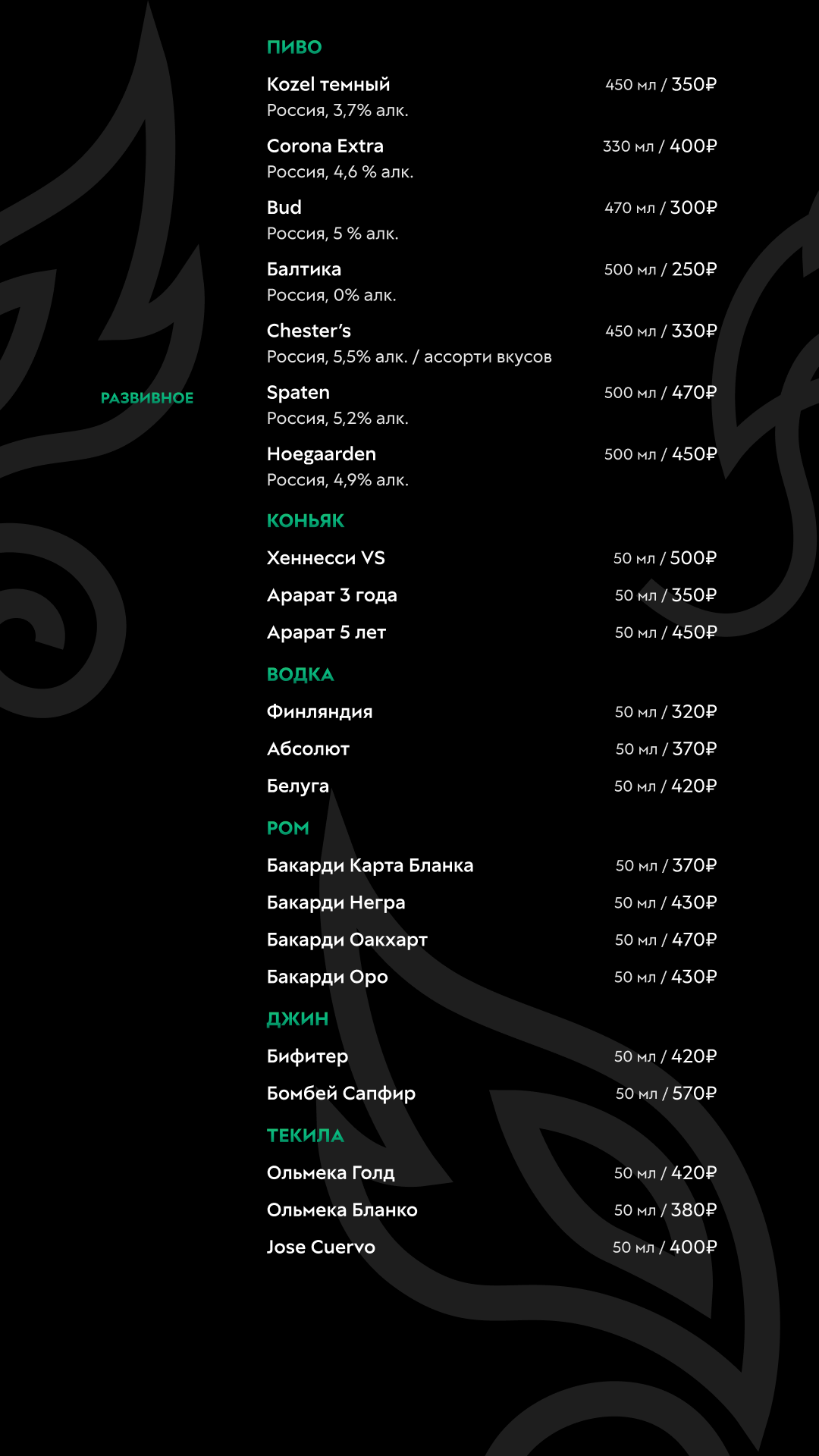 ПИВО

Kozel темный 450 мл / 350₽
Россия, 3,7% алк.

Corona Extra 330 мл / 400₽
Россия, 4,6 % алк.

Bud 470 мл / 300₽
Россия, 5 % алк.

Балтика 500 мл / 250₽
Россия, 0% алк.

Chester's 450 мл / 330₽
Россия, 5,5% алк. / ассорти вкусов

РАЗВИВНОЕ

Spaten 500 мл / 470₽
Россия, 5,2% алк.

Hoegaarden 500 мл / 450₽
Россия, 4,9% алк.

КОНЬЯК

Хеннесси VS 50 мл / 500₽
Арарат 3 года 50 мл / 350₽
Арарат 5 лет 50 мл / 450₽

ВОДКА

Финляндия 50 мл / 320₽
Абсолют 50 мл / 370₽
Белуга 50 мл / 420₽

РОМ

Бакарди Карта Бланка 50 мл / 370₽
Бакарди Негра 50 мл / 430₽
Бакарди Оакхарт 50 мл / 470₽
Бакарди Оро 50 мл / 430₽

ДЖИН

Бифитер 50 мл / 420₽
Бомбей Сапфир 50 мл / 570₽

ТЕКИЛА

Ольмека Голд 50 мл / 420₽
Ольмека Бланко 50 мл / 380₽
Jose Cuervo 50 мл / 400₽